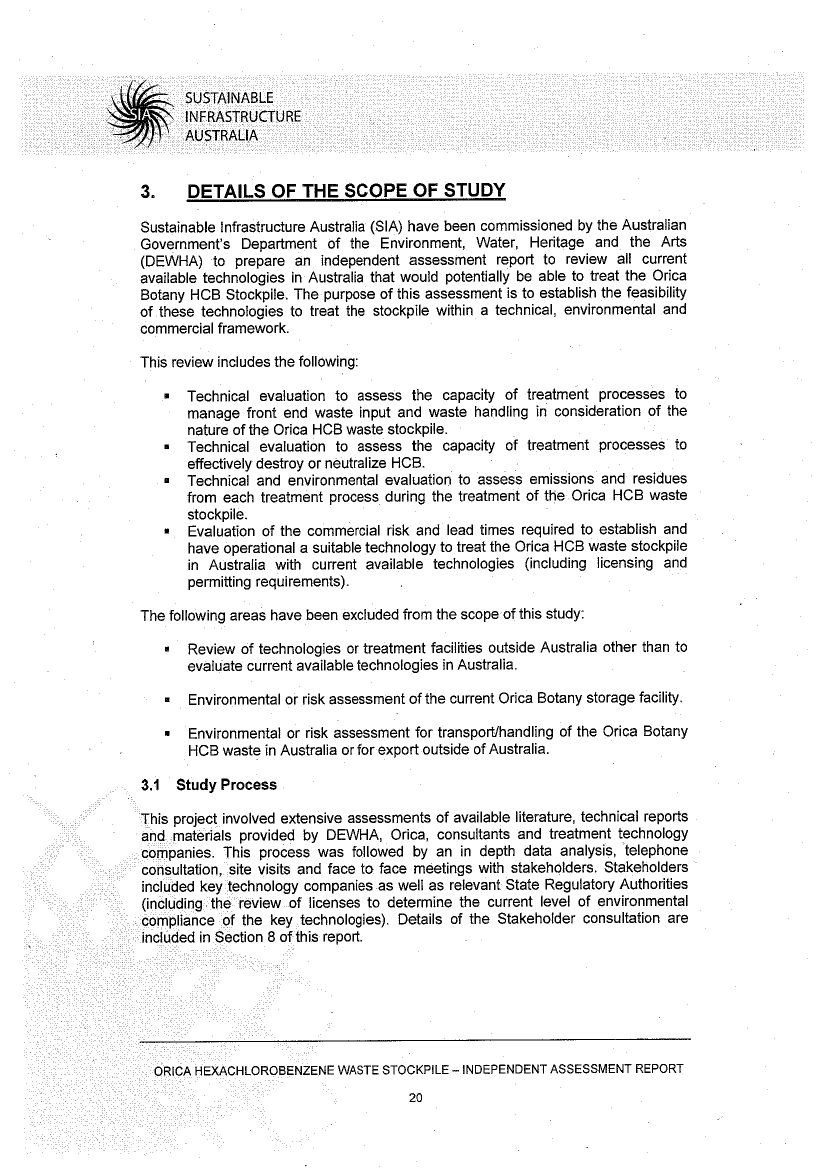 SIA SUSTAINABLE INFRASTRUCTURE AUSTRALIA

3. DETAILS OF THE SCOPE OF STUDY

Sustainable Infrastructure Australia (SIA) have been commissioned by the Australian Government's Department of the Environment, Water, Heritage and the Arts (DEWHA) to prepare an independent assessment report to review all current available technologies in Australia that would potentially be able to treat the Orica Botany HCB Stockpile. The purpose of this assessment is to establish the feasibility of these technologies to treat the stockpile within a technical, environmental and commercial framework.

This review includes the following:

▪ Technical evaluation to assess the capacity of treatment processes to manage front end waste input and waste handling in consideration of the nature of the Orica HCB waste stockpile.
▪ Technical evaluation to assess the capacity of treatment processes to effectively destroy or neutralize HCB.
▪ Technical and environmental evaluation to assess emissions and residues from each treatment process during the treatment of the Orica HCB waste stockpile.
▪ Evaluation of the commercial risk and lead times required to establish and have operational a suitable technology to treat the Orica HCB waste stockpile in Australia with current available technologies (including licensing and permitting requirements).

The following areas have been excluded from the scope of this study:

▪ Review of technologies or treatment facilities outside Australia other than to evaluate current available technologies in Australia.

▪ Environmental or risk assessment of the current Orica Botany storage facility.

▪ Environmental or risk assessment for transport/handling of the Orica Botany HCB waste in Australia or for export outside of Australia.

3.1 Study Process

This project involved extensive assessments of available literature, technical reports and materials provided by DEWHA, Orica, consultants and treatment technology companies. This process was followed by an in depth data analysis, telephone consultation, site visits and face to face meetings with stakeholders. Stakeholders included key technology companies as well as relevant State Regulatory Authorities (including the review of licenses to determine the current level of environmental compliance of the key technologies). Details of the Stakeholder consultation are included in Section 8 of this report.

ORICA HEXACHLOROBENZENE WASTE STOCKPILE – INDEPENDENT ASSESSMENT REPORT

20